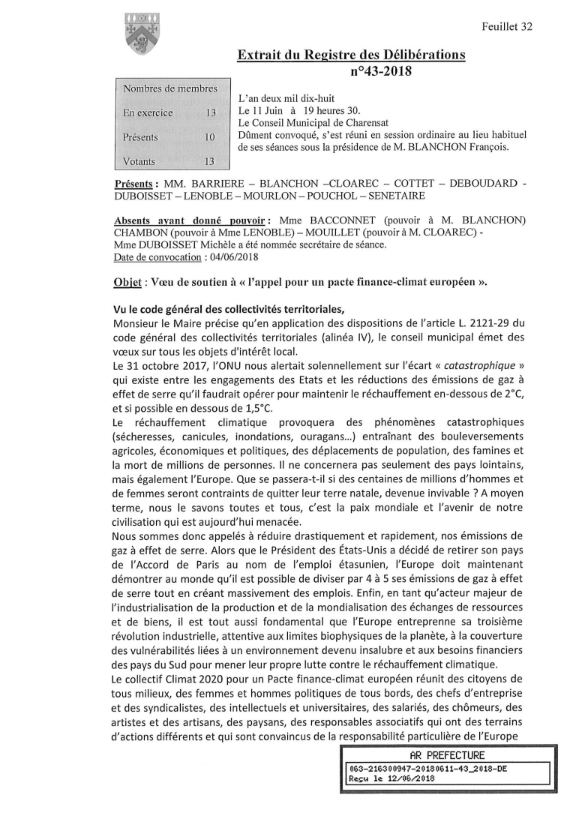 Feuillet 32

Extrait du Registre des Délibérations
n°43-2018

| Nombres de membres | |
|---|---|
| En exercice | 13 |
| Présents | 10 |
| Votants | 13 |

L'an deux mil dix-huit
Le 11 Juin à 19 heures 30.
Le Conseil Municipal de Charensat
Dûment convoqué, s'est réuni en session ordinaire au lieu habituel de ses séances sous la présidence de M. BLANCHON François.

Présents : MM. BARRIERE – BLANCHON –CLOAREC – COTTET – DEBOUDARD - DUBOISSET – LENOBLE – MOURLON – POUCHOL – SENETAIRE

Absents ayant donné pouvoir : Mme BACCONNET (pouvoir à M. BLANCHON) CHAMBON (pouvoir à Mme LENOBLE) – MOUILLET (pouvoir à M. CLOAREC) -
Mme DUBOISSET Michèle a été nommée secrétaire de séance.
Date de convocation : 04/06/2018

Objet : Vœu de soutien à « l'appel pour un pacte finance-climat européen ».

Vu le code général des collectivités territoriales,
Monsieur le Maire précise qu'en application des dispositions de l'article L. 2121-29 du code général des collectivités territoriales (alinéa IV), le conseil municipal émet des vœux sur tous les objets d'intérêt local.
Le 31 octobre 2017, l'ONU nous alertait solennellement sur l'écart « catastrophique » qui existe entre les engagements des Etats et les réductions des émissions de gaz à effet de serre qu'il faudrait opérer pour maintenir le réchauffement en-dessous de 2°C, et si possible en dessous de 1,5°C.
Le réchauffement climatique provoquera des phénomènes catastrophiques (sécheresses, canicules, inondations, ouragans…) entraînant des bouleversements agricoles, économiques et politiques, des déplacements de population, des famines et la mort de millions de personnes. Il ne concernera pas seulement des pays lointains, mais également l'Europe. Que se passera-t-il si des centaines de millions d'hommes et de femmes seront contraints de quitter leur terre natale, devenue invivable ? A moyen terme, nous le savons toutes et tous, c'est la paix mondiale et l'avenir de notre civilisation qui est aujourd'hui menacée.
Nous sommes donc appelés à réduire drastiquement et rapidement, nos émissions de gaz à effet de serre. Alors que le Président des États-Unis a décidé de retirer son pays de l'Accord de Paris au nom de l'emploi étasunien, l'Europe doit maintenant démontrer au monde qu'il est possible de diviser par 4 à 5 ses émissions de gaz à effet de serre tout en créant massivement des emplois. Enfin, en tant qu'acteur majeur de l'industrialisation de la production et de la mondialisation des échanges de ressources et de biens, il est tout aussi fondamental que l'Europe entreprenne sa troisième révolution industrielle, attentive aux limites biophysiques de la planète, à la couverture des vulnérabilités liées à un environnement devenu insalubre et aux besoins financiers des pays du Sud pour mener leur propre lutte contre le réchauffement climatique.
Le collectif Climat 2020 pour un Pacte finance-climat européen réunit des citoyens de tous milieux, des femmes et hommes politiques de tous bords, des chefs d'entreprise et des syndicalistes, des intellectuels et universitaires, des salariés, des chômeurs, des artistes et des artisans, des paysans, des responsables associatifs qui ont des terrains d'actions différents et qui sont convaincus de la responsabilité particulière de l'Europe

AR PREFECTURE
063-216300947-20180611-43_2018-DE
Reçu le 12/06/2018